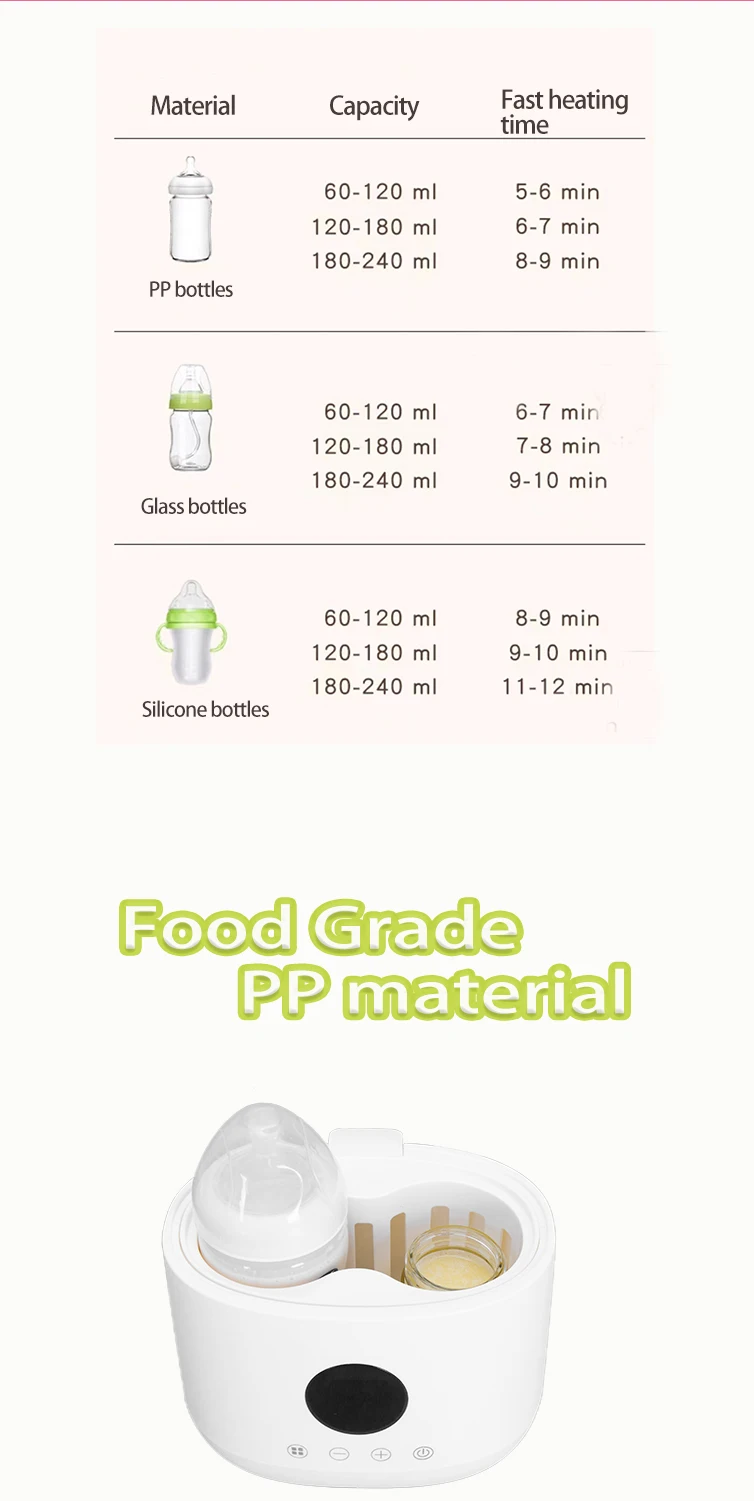 | Material | Capacity | Fast heating time |
|---|---|---|
| PP bottles | 60-120 ml | 5-6 min |
| | 120-180 ml | 6-7 min |
| | 180-240 ml | 8-9 min |
| Glass bottles | 60-120 ml | 6-7 min |
| | 120-180 ml | 7-8 min |
| | 180-240 ml | 9-10 min |
| Silicone bottles | 60-120 ml | 8-9 min |
| | 120-180 ml | 9-10 min |
| | 180-240 ml | 11-12 min |

Food Grade
PP material